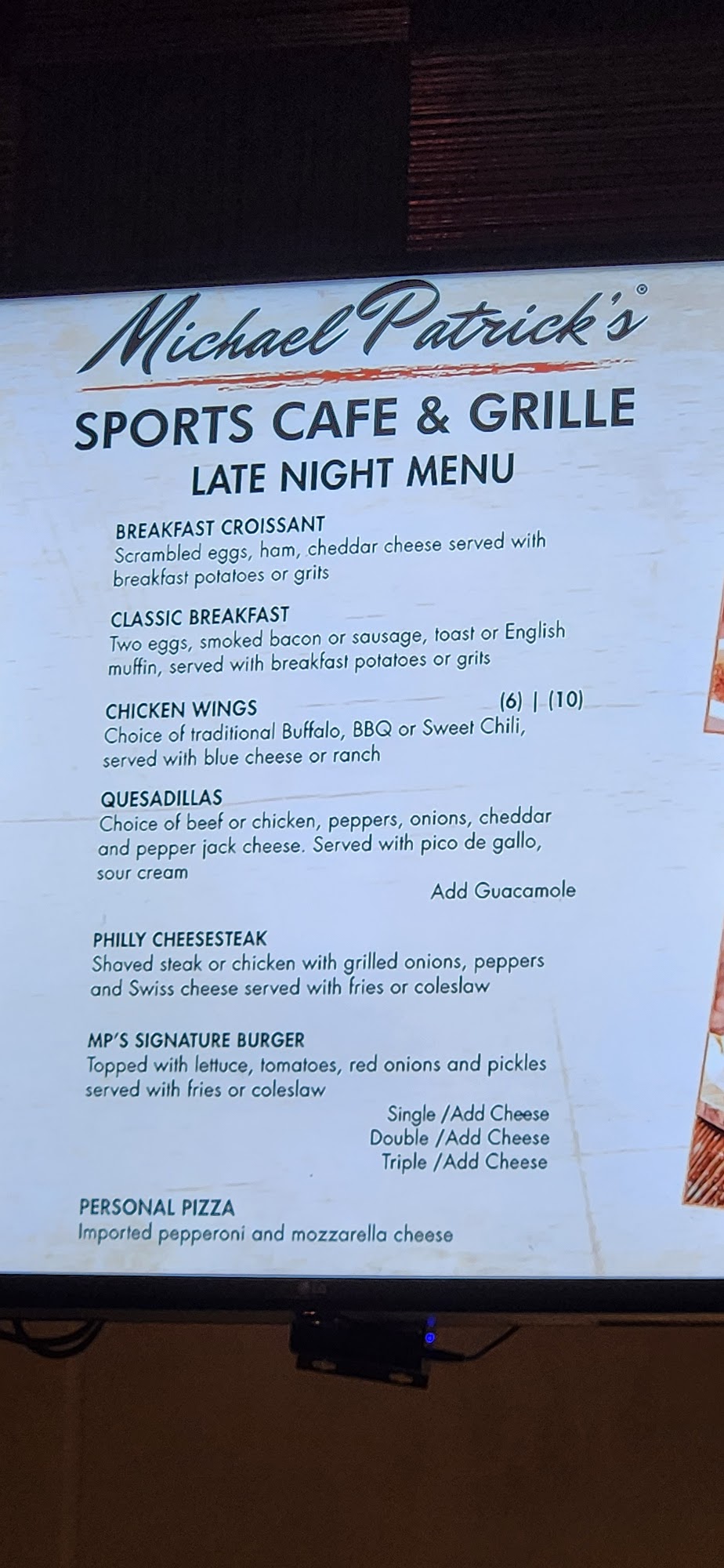 Michael Patrick's®

SPORTS CAFE & GRILLE
LATE NIGHT MENU

BREAKFAST CROISSANT
Scrambled eggs, ham, cheddar cheese served with breakfast potatoes or grits

CLASSIC BREAKFAST
Two eggs, smoked bacon or sausage, toast or English muffin, served with breakfast potatoes or grits

CHICKEN WINGS (6) | (10)
Choice of traditional Buffalo, BBQ or Sweet Chili, served with blue cheese or ranch

QUESADILLAS
Choice of beef or chicken, peppers, onions, cheddar and pepper jack cheese. Served with pico de gallo, sour cream
Add Guacamole

PHILLY CHEESESTEAK
Shaved steak or chicken with grilled onions, peppers and Swiss cheese served with fries or coleslaw

MP'S SIGNATURE BURGER
Topped with lettuce, tomatoes, red onions and pickles served with fries or coleslaw
Single /Add Cheese
Double /Add Cheese
Triple /Add Cheese

PERSONAL PIZZA
Imported pepperoni and mozzarella cheese